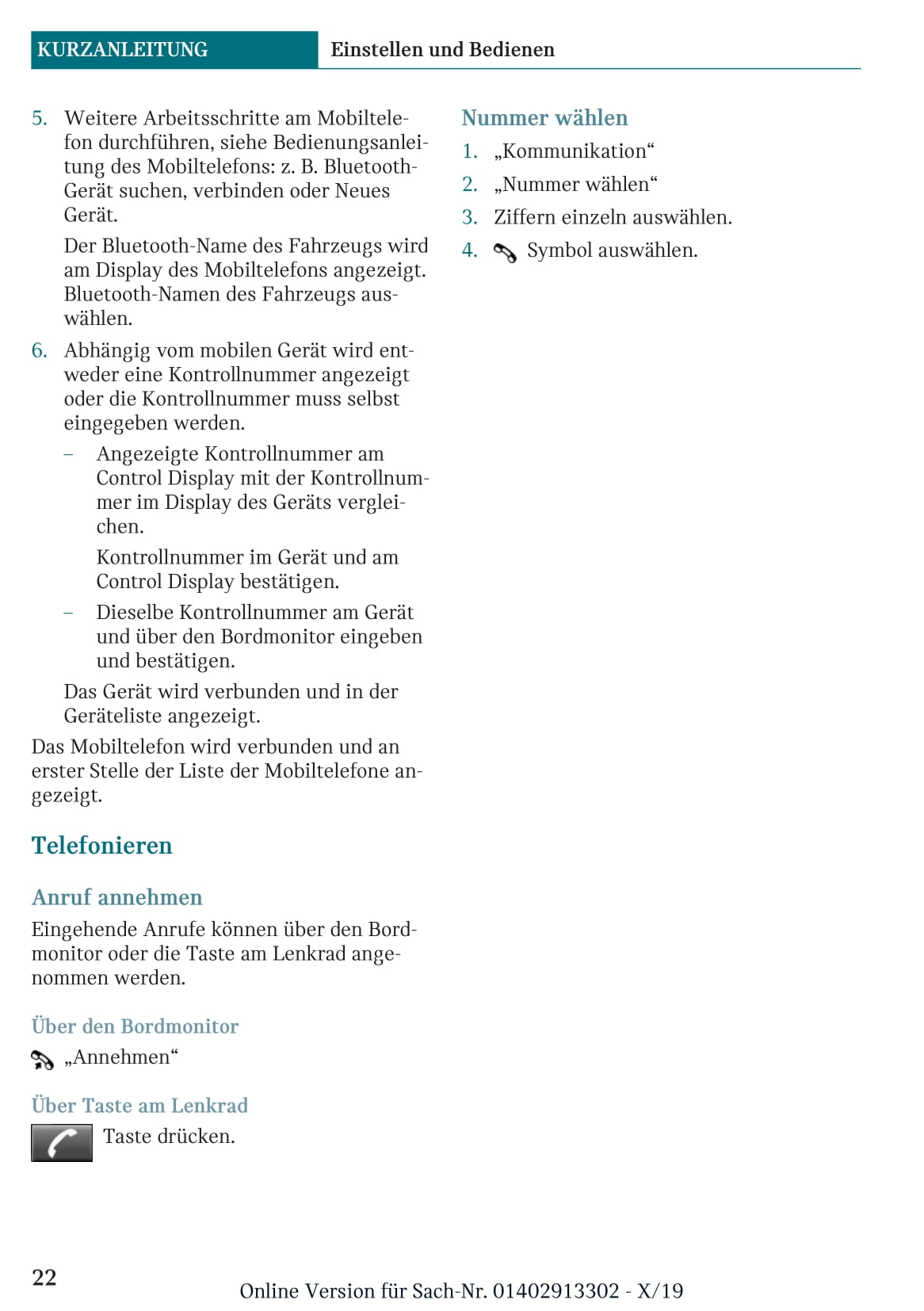 KURZANLEITUNG Einstellen und Bedienen

5. Weitere Arbeitsschritte am Mobiltelefon durchführen, siehe Bedienungsanleitung des Mobiltelefons: z. B. Bluetooth-Gerät suchen, verbinden oder Neues Gerät.

Der Bluetooth-Name des Fahrzeugs wird am Display des Mobiltelefons angezeigt. Bluetooth-Namen des Fahrzeugs auswählen.

6. Abhängig vom mobilen Gerät wird entweder eine Kontrollnummer angezeigt oder die Kontrollnummer muss selbst eingegeben werden.

– Angezeigte Kontrollnummer am Control Display mit der Kontrollnummer im Display des Geräts vergleichen.

Kontrollnummer im Gerät und am Control Display bestätigen.

– Dieselbe Kontrollnummer am Gerät und über den Bordmonitor eingeben und bestätigen.

Das Gerät wird verbunden und in der Geräteliste angezeigt.

Das Mobiltelefon wird verbunden und an erster Stelle der Liste der Mobiltelefone angezeigt.

Telefonieren

Anruf annehmen

Eingehende Anrufe können über den Bordmonitor oder die Taste am Lenkrad angenommen werden.

Über den Bordmonitor

„Annehmen“

Über Taste am Lenkrad

Taste drücken.

Nummer wählen

1. „Kommunikation“
2. „Nummer wählen“
3. Ziffern einzeln auswählen.
4. Symbol auswählen.

22

Online Version für Sach-Nr. 01402913302 - X/19